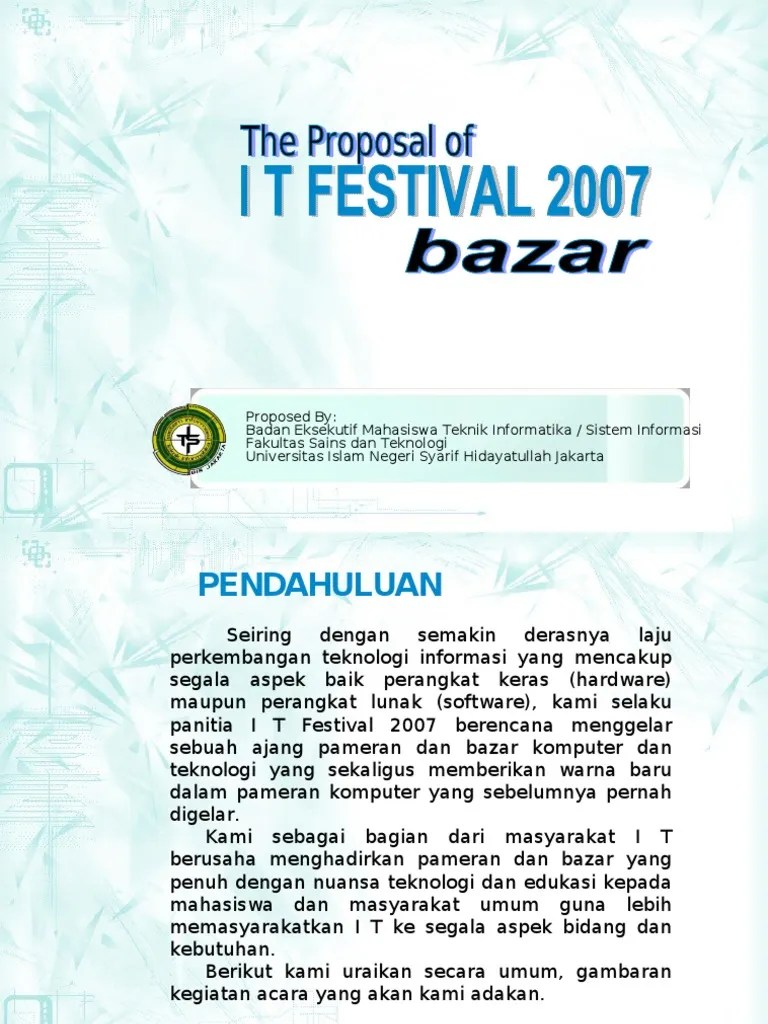 The Proposal of
I T FESTIVAL 2007
bazar

Proposed By:
Badan Eksekutif Mahasiswa Teknik Informatika / Sistem Informasi
Fakultas Sains dan Teknologi
Universitas Islam Negeri Syarif Hidayatullah Jakarta

PENDAHULUAN

Seiring dengan semakin derasnya laju perkembangan teknologi informasi yang mencakup segala aspek baik perangkat keras (hardware) maupun perangkat lunak (software), kami selaku panitia I T Festival 2007 berencana menggelar sebuah ajang pameran dan bazar komputer dan teknologi yang sekaligus memberikan warna baru dalam pameran komputer yang sebelumnya pernah digelar.

Kami sebagai bagian dari masyarakat I T berusaha menghadirkan pameran dan bazar yang penuh dengan nuansa teknologi dan edukasi kepada mahasiswa dan masyarakat umum guna lebih memasyarakatkan I T ke segala aspek bidang dan kebutuhan.

Berikut kami uraikan secara umum, gambaran kegiatan acara yang akan kami adakan.